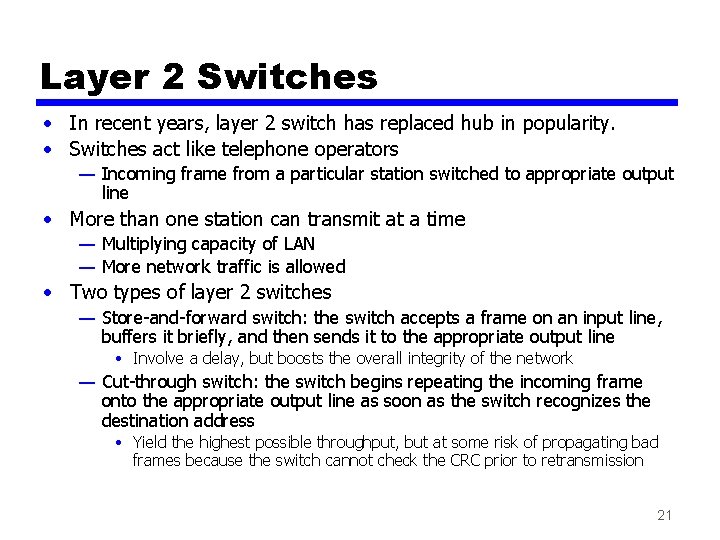 Layer 2 Switches

• In recent years, layer 2 switch has replaced hub in popularity.
• Switches act like telephone operators
— Incoming frame from a particular station switched to appropriate output line
• More than one station can transmit at a time
— Multiplying capacity of LAN
— More network traffic is allowed
• Two types of layer 2 switches
— Store-and-forward switch: the switch accepts a frame on an input line, buffers it briefly, and then sends it to the appropriate output line
• Involve a delay, but boosts the overall integrity of the network
— Cut-through switch: the switch begins repeating the incoming frame onto the appropriate output line as soon as the switch recognizes the destination address
• Yield the highest possible throughput, but at some risk of propagating bad frames because the switch cannot check the CRC prior to retransmission

21